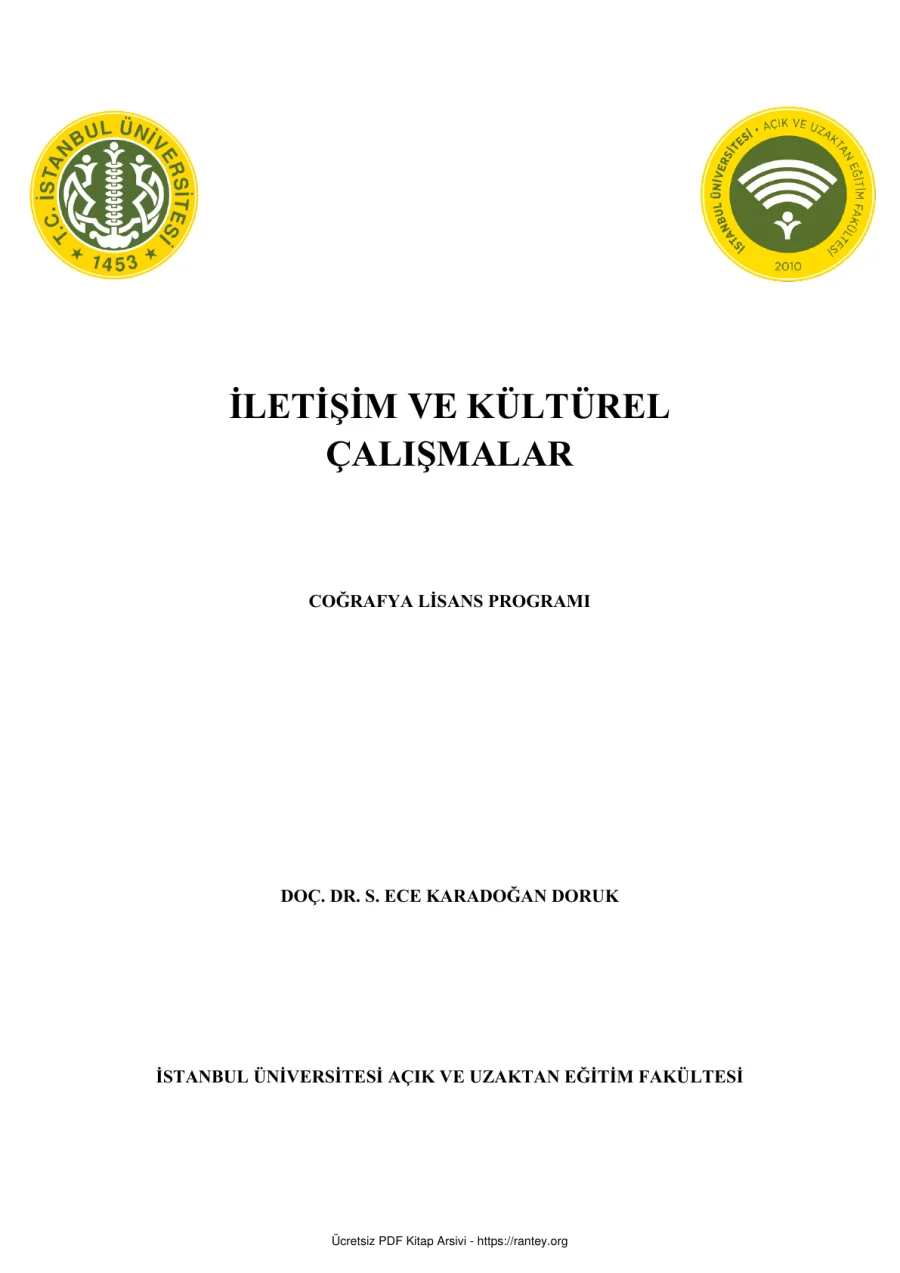 T.C. İSTANBUL ÜNİVERSİTESİ
1453

İSTANBUL ÜNİVERSİTESİ • AÇIK VE UZAKTAN EĞİTİM FAKÜLTESİ
2010

İLETİŞİM VE KÜLTÜREL ÇALIŞMALAR

COĞRAFYA LİSANS PROGRAMI

DOÇ. DR. S. ECE KARADOĞAN DORUK

İSTANBUL ÜNİVERSİTESİ AÇIK VE UZAKTAN EĞİTİM FAKÜLTESİ

Ücretsiz PDF Kitap Arsivi - https://rantey.org